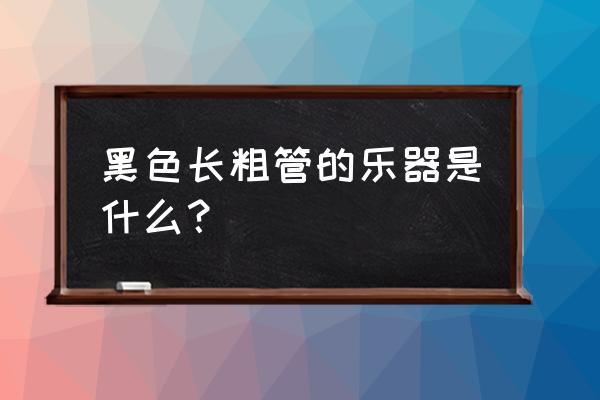 黑色长粗管的乐器是什么？